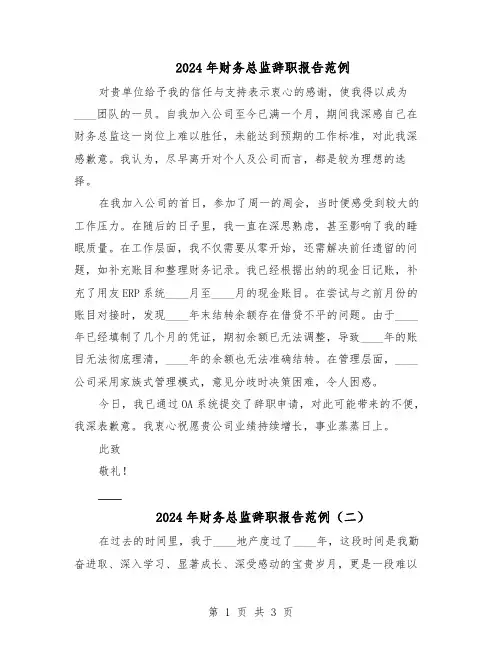 2024年财务总监辞职报告范例

对贵单位给予我的信任与支持表示衷心的感谢，使我得以成为____团队的一员。自我加入公司至今已满一个月，期间我深感自己在财务总监这一岗位上难以胜任，未能达到预期的工作标准，对此我深感歉意。我认为，尽早离开对个人及公司而言，都是较为理想的选择。

在我加入公司的首日，参加了周一的周会，当时便感受到较大的工作压力。在随后的日子里，我一直在深思熟虑，甚至影响了我的睡眠质量。在工作层面，我不仅需要从零开始，还需解决前任遗留的问题，如补充账目和整理财务记录。我已经根据出纳的现金日记账，补充了用友ERP系统____月至____月的现金账目。在尝试与之前月份的账目对接时，发现____年末结转余额存在借贷不平的问题。由于____年已经填制了几个月的凭证，期初余额已无法调整，导致____年的账目无法彻底理清，____年的余额也无法准确结转。在管理层面，____公司采用家族式管理模式，意见分歧时决策困难，令人困惑。

今日，我已通过OA系统提交了辞职申请，对此可能带来的不便，我深表歉意。我衷心祝愿贵公司业绩持续增长，事业蒸蒸日上。

此致

敬礼！

____

2024年财务总监辞职报告范例（二）

在过去的时间里，我于____地产度过了____年，这段时间是我勤奋进取、深入学习、显著成长、深受感动的宝贵岁月，更是一段难以

第 1 页 共 3 页